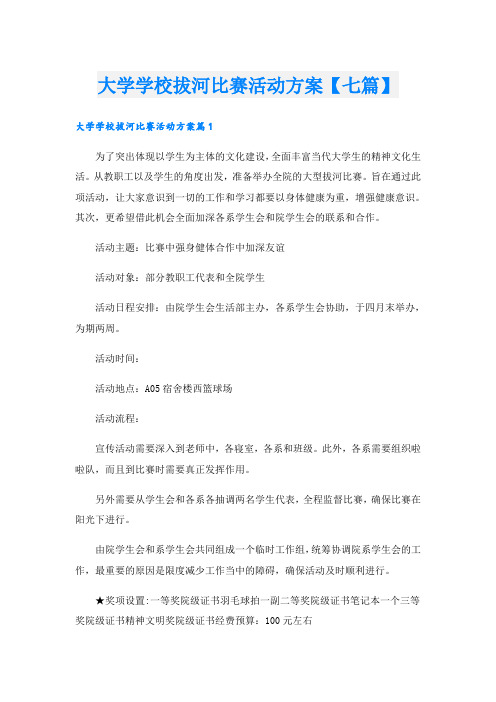 大学学校拔河比赛活动方案【七篇】

大学学校拔河比赛活动方案篇1

为了突出体现以学生为主体的文化建设，全面丰富当代大学生的精神文化生活。从教职工以及学生的角度出发，准备举办全院的大型拔河比赛。旨在通过此项活动，让大家意识到一切的工作和学习都要以身体健康为重，增强健康意识。其次，更希望借此机会全面加深各系学生会和院学生会的联系和合作。

活动主题：比赛中强身健体合作中加深友谊

活动对象：部分教职工代表和全院学生

活动日程安排：由院学生会生活部主办，各系学生会协助，于四月末举办，为期两周。

活动时间：

活动地点：A05宿舍楼西篮球场

活动流程：

宣传活动需要深入到老师中，各寝室，各系和班级。此外，各系需要组织啦啦队，而且到比赛时需要真正发挥作用。

另外需要从学生会和各系各抽调两名学生代表，全程监督比赛，确保比赛在阳光下进行。

由院学生会和系学生会共同组成一个临时工作组，统筹协调院系学生会的工作，最重要的原因是限度减少工作当中的障碍，确保活动及时顺利进行。

★奖项设置:一等奖院级证书羽毛球拍一副二等奖院级证书笔记本一个三等奖院级证书精神文明奖院级证书经费预算：100元左右